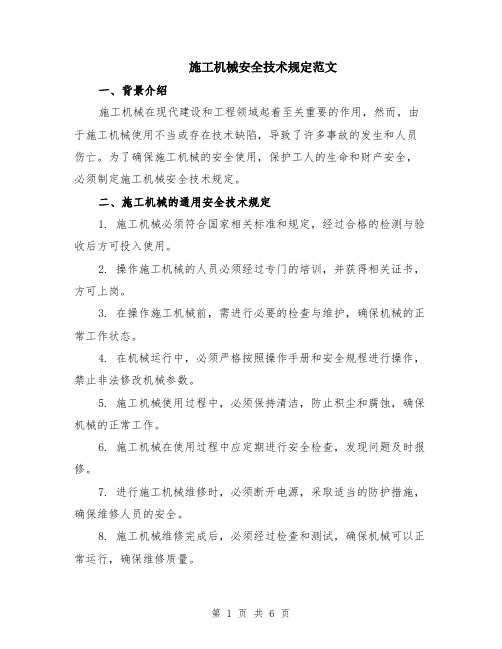 施工机械安全技术规定范文

一、背景介绍

施工机械在现代建设和工程领域起着至关重要的作用，然而，由于施工机械使用不当或存在技术缺陷，导致了许多事故的发生和人员伤亡。为了确保施工机械的安全使用，保护工人的生命和财产安全，必须制定施工机械安全技术规定。

二、施工机械的通用安全技术规定

1. 施工机械必须符合国家相关标准和规定，经过合格的检测与验收后方可投入使用。

2. 操作施工机械的人员必须经过专门的培训，并获得相关证书，方可上岗。

3. 在操作施工机械前，需进行必要的检查与维护，确保机械的正常工作状态。

4. 在机械运行中，必须严格按照操作手册和安全规程进行操作，禁止非法修改机械参数。

5. 施工机械使用过程中，必须保持清洁，防止积尘和腐蚀，确保机械的正常工作。

6. 施工机械在使用过程中应定期进行安全检查，发现问题及时报修。

7. 进行施工机械维修时，必须断开电源，采取适当的防护措施，确保维修人员的安全。

8. 施工机械维修完成后，必须经过检查和测试，确保机械可以正常运行，确保维修质量。

第 1 页 共 6 页